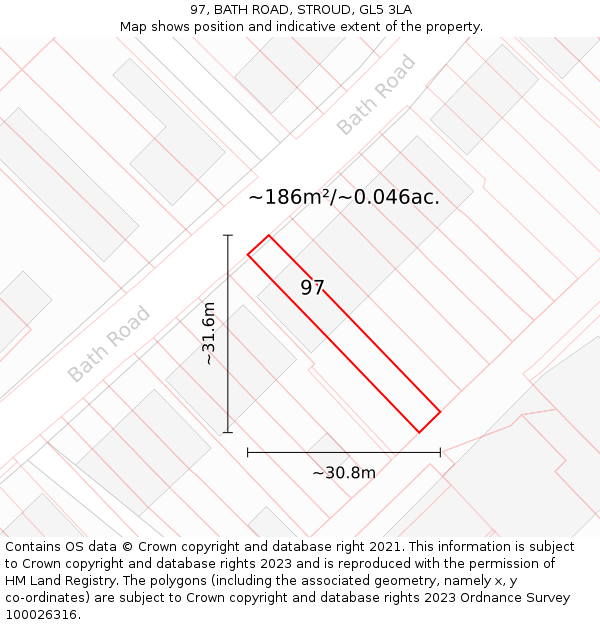 97, BATH ROAD, STROUD, GL5 3LA
Map shows position and indicative extent of the property.

Bath Road

~186m²/~0.046ac.

97

~31.6m

Bath Road

~30.8m

Contains OS data © Crown copyright and database right 2021. This information is subject to Crown copyright and database rights 2023 and is reproduced with the permission of HM Land Registry. The polygons (including the associated geometry, namely x, y co-ordinates) are subject to Crown copyright and database rights 2023 Ordnance Survey 100026316.